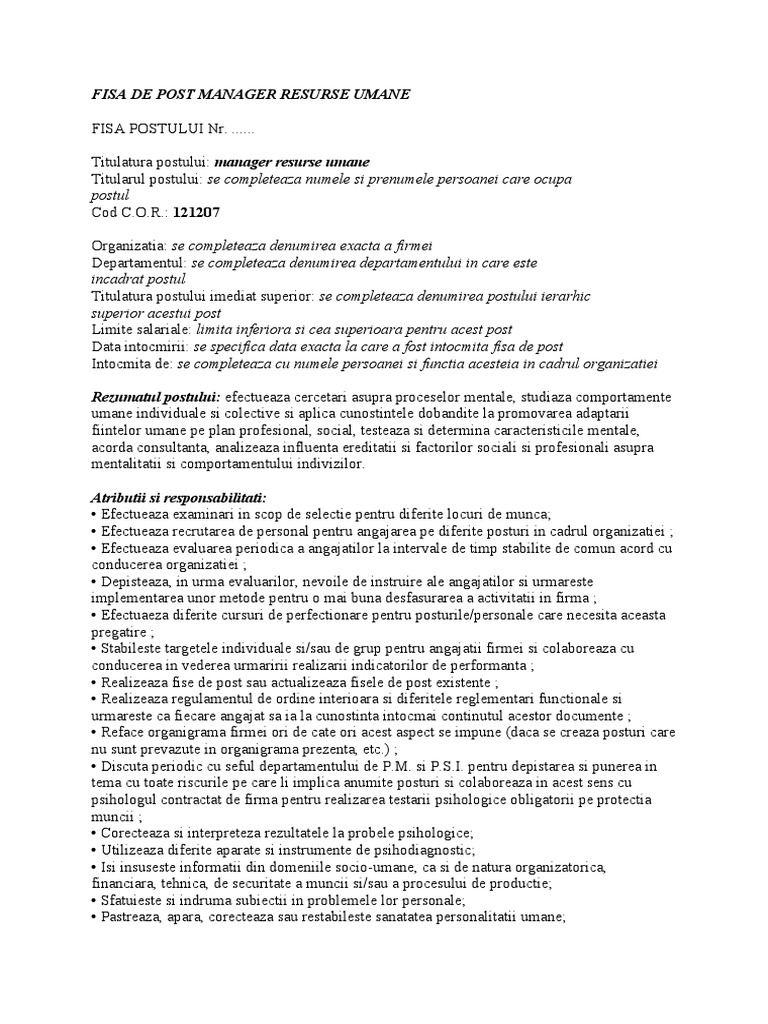 FISA DE POST MANAGER RESURSE UMANE

FISA POSTULUI Nr. ......

Titulatura postului: manager resurse umane
Titularul postului: se completeaza numele si prenumele persoanei care ocupa postul
Cod C.O.R.: 121207

Organizatia: se completeaza denumirea exacta a firmei
Departamentul: se completeaza denumirea departamentului in care este incadrat postul
Titulatura postului imediat superior: se completeaza denumirea postului ierarhic superior acestui post
Limite salariale: limita inferiora si cea superioara pentru acest post
Data intocmirii: se specifica data exacta la care a fost intocmita fisa de post
Intocmita de: se completeaza cu numele persoanei si functia acesteia in cadrul organizatiei

Rezumatul postului: efectueaza cercetari asupra proceselor mentale, studiaza comportamente umane individuale si colective si aplica cunostintele dobandite la promovarea adaptarii fiintelor umane pe plan profesional, social, testeaza si determina caracteristicile mentale, acorda consultanta, analizeaza influenta ereditatii si factorilor sociali si profesionali asupra mentalitatii si comportamentului indivizilor.

Atributii si responsabilitati:
• Efectueaza examinari in scop de selectie pentru diferite locuri de munca;
• Efectueaza recrutarea de personal pentru angajarea pe diferite posturi in cadrul organizatiei ;
• Efectueaza evaluarea periodica a angajatilor la intervale de timp stabilite de comun acord cu conducerea organizatiei ;
• Depisteaza, in urma evaluarilor, nevoile de instruire ale angajatilor si urmareste implementarea unor metode pentru o mai buna desfasurarea a activitatii in firma ;
• Efectuaeza diferite cursuri de perfectionare pentru posturile/personale care necesita aceasta pregatire ;
• Stabileste targetele individuale si/sau de grup pentru angajatii firmei si colaboreaza cu conducerea in vederea urmaririi realizarii indicatorilor de performanta ;
• Realizeaza fise de post sau actualizeaza fisele de post existente ;
• Realizeaza regulamentul de ordine interioara si diferitele reglementari functionale si urmareste ca fiecare angajat sa ia la cunostinta intocmai continutul acestor documente ;
• Reface organigrama firmei ori de cate ori acest aspect se impune (daca se creaza posturi care nu sunt prevazute in organigrama prezenta, etc.) ;
• Discuta periodic cu seful departamentului de P.M. si P.S.I. pentru depistarea si punerea in tema cu toate riscurile pe care li implica anumite posturi si colaboreaza in acest sens cu psihologul contractat de firma pentru realizarea testarii psihologice obligatorii pe protectia muncii ;
• Corecteaza si interpreteza rezultatele la probele psihologice;
• Utilizeaza diferite aparate si instrumente de psihodiagnostic;
• Isi insuseste informatii din domeniile socio-umane, ca si de natura organizatorica, financiara, tehnica, de securitate a muncii si/sau a procesului de productie;
• Sfatuieste si indruma subiectii in problemele lor personale;
• Pastreaza, apara, corecteaza sau restabileste sanatatea personalitatii umane;